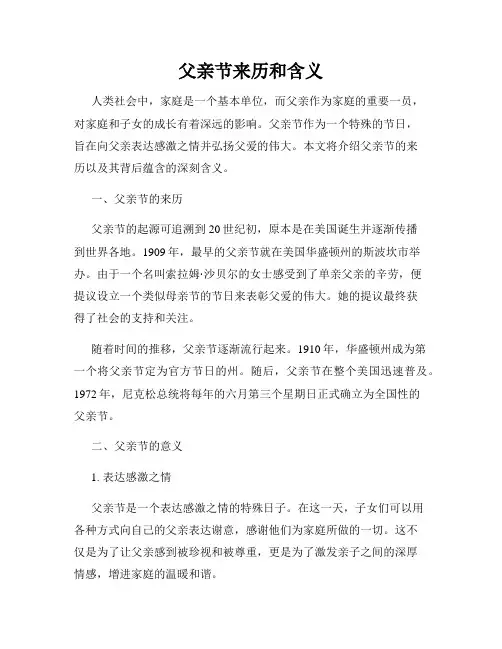 父亲节来历和含义

人类社会中，家庭是一个基本单位，而父亲作为家庭的重要一员，对家庭和子女的成长有着深远的影响。父亲节作为一个特殊的节日，旨在向父亲表达感激之情并弘扬父爱的伟大。本文将介绍父亲节的来历以及其背后蕴含的深刻含义。

一、父亲节的来历

父亲节的起源可追溯到20世纪初，原本是在美国诞生并逐渐传播到世界各地。1909年，最早的父亲节就在美国华盛顿州的斯波坎市举办。由于一个名叫索拉姆·沙贝尔的女士感受到了单亲父亲的辛劳，便提议设立一个类似母亲节的节日来表彰父爱的伟大。她的提议最终获得了社会的支持和关注。

随着时间的推移，父亲节逐渐流行起来。1910年，华盛顿州成为第一个将父亲节定为官方节日的州。随后，父亲节在整个美国迅速普及。1972年，尼克松总统将每年的六月第三个星期日正式确立为全国性的父亲节。

二、父亲节的意义

1. 表达感激之情

父亲节是一个表达感激之情的特殊日子。在这一天，子女们可以用各种方式向自己的父亲表达谢意，感谢他们为家庭所做的一切。这不仅是为了让父亲感到被珍视和被尊重，更是为了激发亲子之间的深厚情感，增进家庭的温暖和谐。